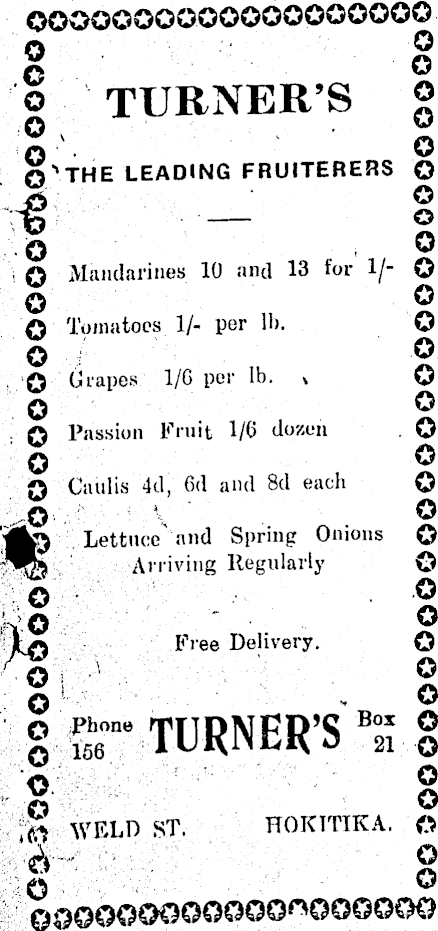 TURNER'S

THE LEADING FRUITERERS

Mandarines 10 and 13 for 1/-

Tomatoes 1/- per lb.

Grapes 1/6 per lb.

Passion Fruit 1/6 dozen

Caulis 4d, 6d and 8d each

Lettuce and Spring Onions Arriving Regularly

Free Delivery.

Phone 156 TURNER'S Box 21

WELD ST. HOKITIKA.